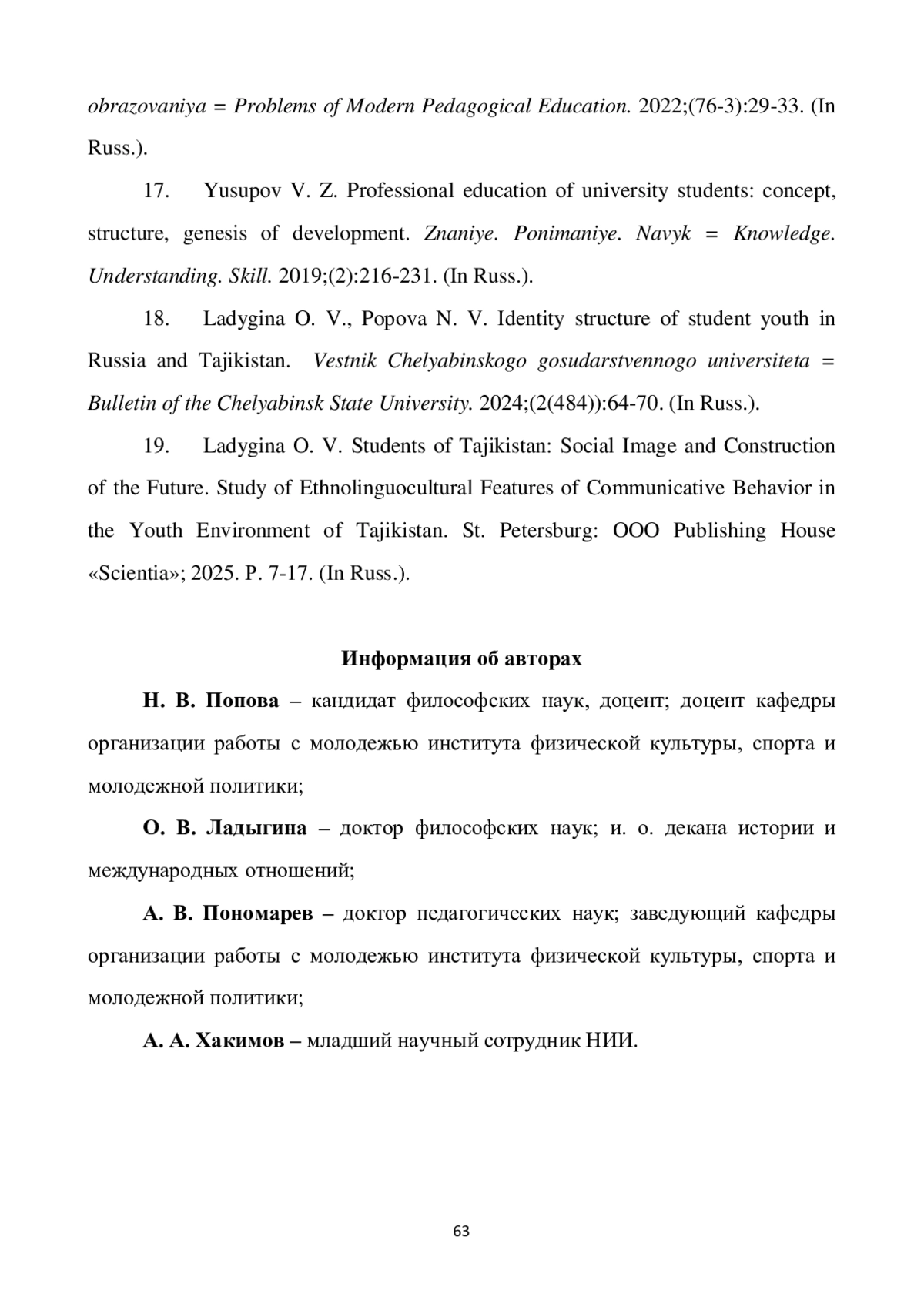 obrazovaniya = Problems of Modern Pedagogical Education. 2022;(76-3):29-33. (In Russ.).

17. Yusupov V. Z. Professional education of university students: concept, structure, genesis of development. Znaniye. Ponimaniye. Navyk = Knowledge. Understanding. Skill. 2019;(2):216-231. (In Russ.).

18. Ladygina O. V., Popova N. V. Identity structure of student youth in Russia and Tajikistan. Vestnik Chelyabinskogo gosudarstvennogo universiteta = Bulletin of the Chelyabinsk State University. 2024;(2(484)):64-70. (In Russ.).

19. Ladygina O. V. Students of Tajikistan: Social Image and Construction of the Future. Study of Ethnolinguocultural Features of Communicative Behavior in the Youth Environment of Tajikistan. St. Petersburg: OOO Publishing House «Scientia»; 2025. P. 7-17. (In Russ.).

Информация об авторах

Н. В. Попова – кандидат философских наук, доцент; доцент кафедры организации работы с молодежью института физической культуры, спорта и молодежной политики;

О. В. Ладыгина – доктор философских наук; и. о. декана истории и международных отношений;

А. В. Пономарев – доктор педагогических наук; заведующий кафедры организации работы с молодежью института физической культуры, спорта и молодежной политики;

А. А. Хакимов – младший научный сотрудник НИИ.

63